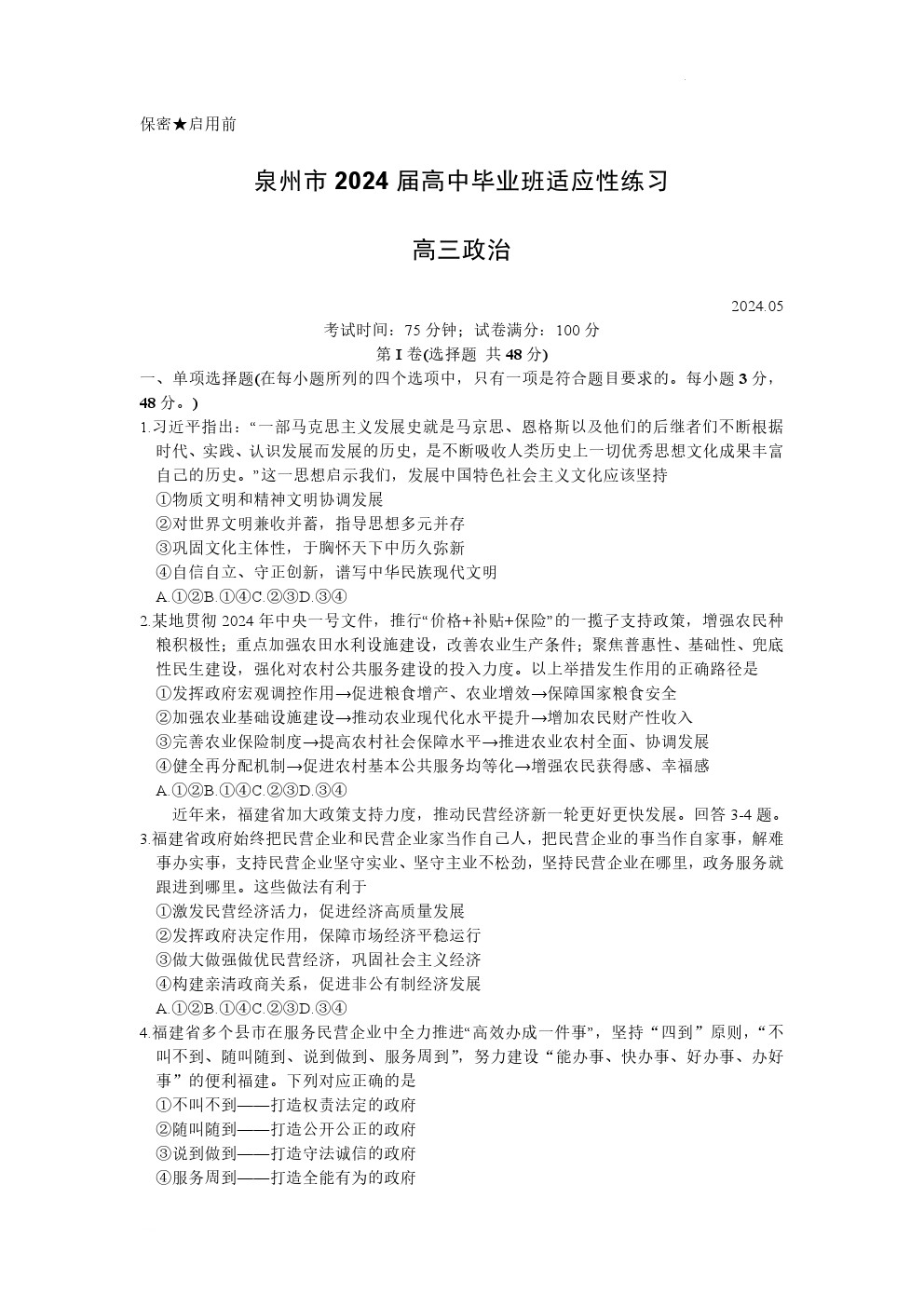 保密★启用前

泉州市 2024 届高中毕业班适应性练习

高三政治

2024.05

考试时间：75 分钟；试卷满分：100 分

第 I 卷(选择题 共 48 分)

一、单项选择题(在每小题所列的四个选项中，只有一项是符合题目要求的。每小题 3 分，48 分。)

1.习近平指出：“一部马克思主义发展史就是马京思、恩格斯以及他们的后继者们不断根据时代、实践、认识发展而发展的历史，是不断吸收人类历史上一切优秀思想文化成果丰富自己的历史。”这一思想启示我们，发展中国特色社会主义文化应该坚持

①物质文明和精神文明协调发展

②对世界文明兼收并蓄，指导思想多元并存

③巩固文化主体性，于胸怀天下中历久弥新

④自信自立、守正创新，谱写中华民族现代文明

A.①②B.①④C.②③D.③④

2.某地贯彻 2024 年中央一号文件，推行“价格+补贴+保险”的一揽子支持政策，增强农民种粮积极性；重点加强农田水利设施建设，改善农业生产条件；聚焦普惠性、基础性、兜底性民生建设，强化对农村公共服务建设的投入力度。以上举措发生作用的正确路径是

①发挥政府宏观调控作用→促进粮食增产、农业增效→保障国家粮食安全

②加强农业基础设施建设→推动农业现代化水平提升→增加农民财产性收入

③完善农业保险制度→提高农村社会保障水平→推进农业农村全面、协调发展

④健全再分配机制→促进农村基本公共服务均等化→增强农民获得感、幸福感

A.①②B.①④C.②③D.③④

近年来，福建省加大政策支持力度，推动民营经济新一轮更好更快发展。回答 3-4 题。

3.福建省政府始终把民营企业和民营企业家当作自己人，把民营企业的事当作自家事，解难事办实事，支持民营企业坚守实业、坚守主业不松劲，坚持民营企业在哪里，政务服务就跟进到哪里。这些做法有利于

①激发民营经济活力，促进经济高质量发展

②发挥政府决定作用，保障市场经济平稳运行

③做大做强做优民营经济，巩固社会主义经济

④构建亲清政商关系，促进非公有制经济发展

A.①②B.①④C.②③D.③④

4.福建省多个县市在服务民营企业中全力推进“高效办成一件事”，坚持“四到”原则，“不叫不到、随叫随到、说到做到、服务周到”，努力建设“能办事、快办事、好办事、办好事”的便利福建。下列对应正确的是

①不叫不到——打造权责法定的政府

②随叫随到——打造公开公正的政府

③说到做到——打造守法诚信的政府

④服务周到——打造全能有为的政府